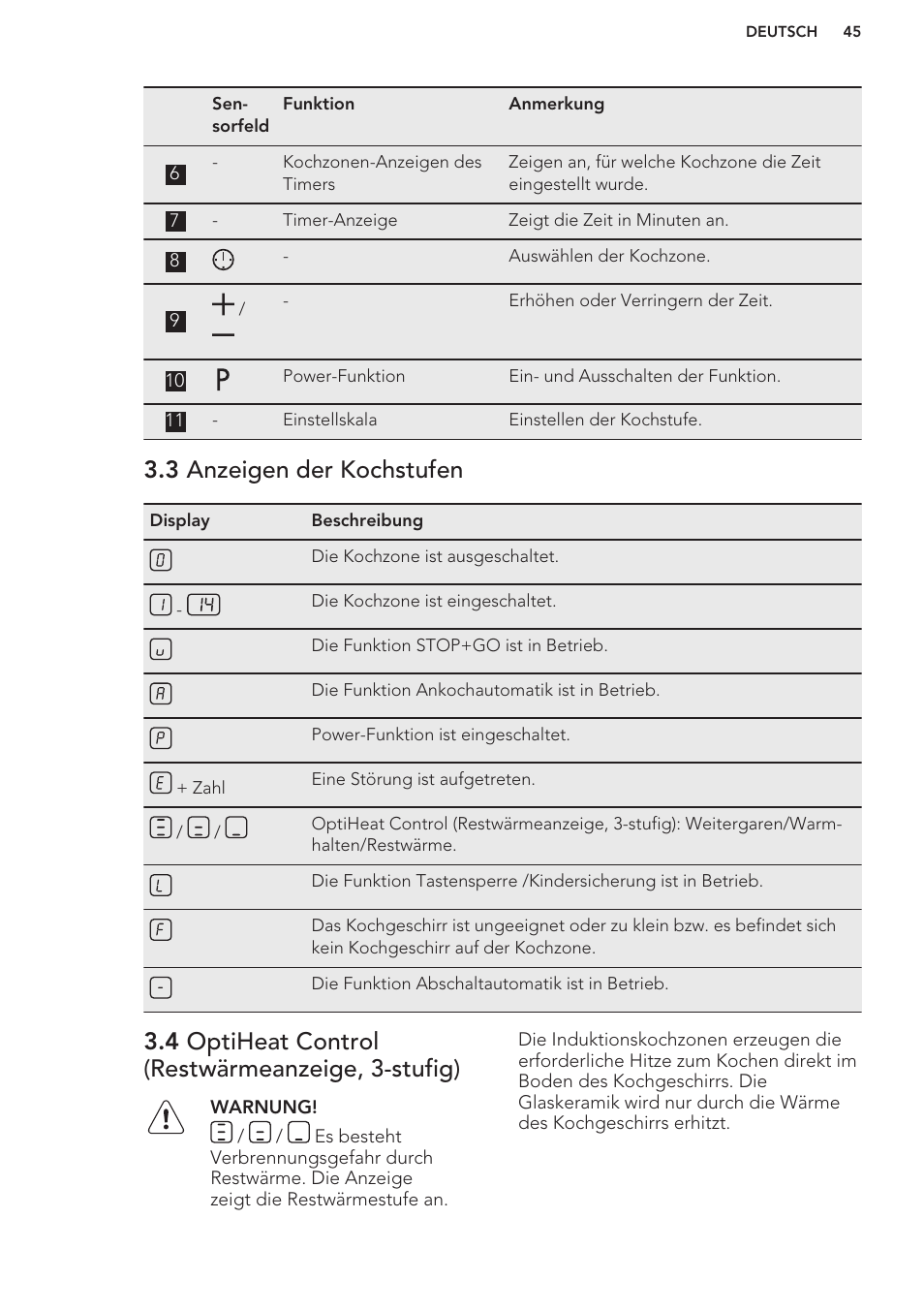 DEUTSCH 45

| | Sensorfeld | Funktion | Anmerkung |
|---|---|---|---|
| 6 | - | Kochzonen-Anzeigen des Timers | Zeigen an, für welche Kochzone die Zeit eingestellt wurde. |
| 7 | - | Timer-Anzeige | Zeigt die Zeit in Minuten an. |
| 8 | | - | Auswählen der Kochzone. |
| 9 | + / — | - | Erhöhen oder Verringern der Zeit. |
| 10 | P | Power-Funktion | Ein- und Ausschalten der Funktion. |
| 11 | - | Einstellskala | Einstellen der Kochstufe. |

3.3 Anzeigen der Kochstufen

| Display | Beschreibung |
|---|---|
| 0 | Die Kochzone ist ausgeschaltet. |
| 1 - 14 | Die Kochzone ist eingeschaltet. |
| u | Die Funktion STOP+GO ist in Betrieb. |
| A | Die Funktion Ankochautomatik ist in Betrieb. |
| P | Power-Funktion ist eingeschaltet. |
| E + Zahl | Eine Störung ist aufgetreten. |
| / / | OptiHeat Control (Restwärmeanzeige, 3-stufig): Weitergaren/Warmhalten/Restwärme. |
| L | Die Funktion Tastensperre /Kindersicherung ist in Betrieb. |
| F | Das Kochgeschirr ist ungeeignet oder zu klein bzw. es befindet sich kein Kochgeschirr auf der Kochzone. |
| - | Die Funktion Abschaltautomatik ist in Betrieb. |

3.4 OptiHeat Control (Restwärmeanzeige, 3-stufig)

WARNUNG!
/ / Es besteht Verbrennungsgefahr durch Restwärme. Die Anzeige zeigt die Restwärmestufe an.

Die Induktionskochzonen erzeugen die erforderliche Hitze zum Kochen direkt im Boden des Kochgeschirrs. Die Glaskeramik wird nur durch die Wärme des Kochgeschirrs erhitzt.